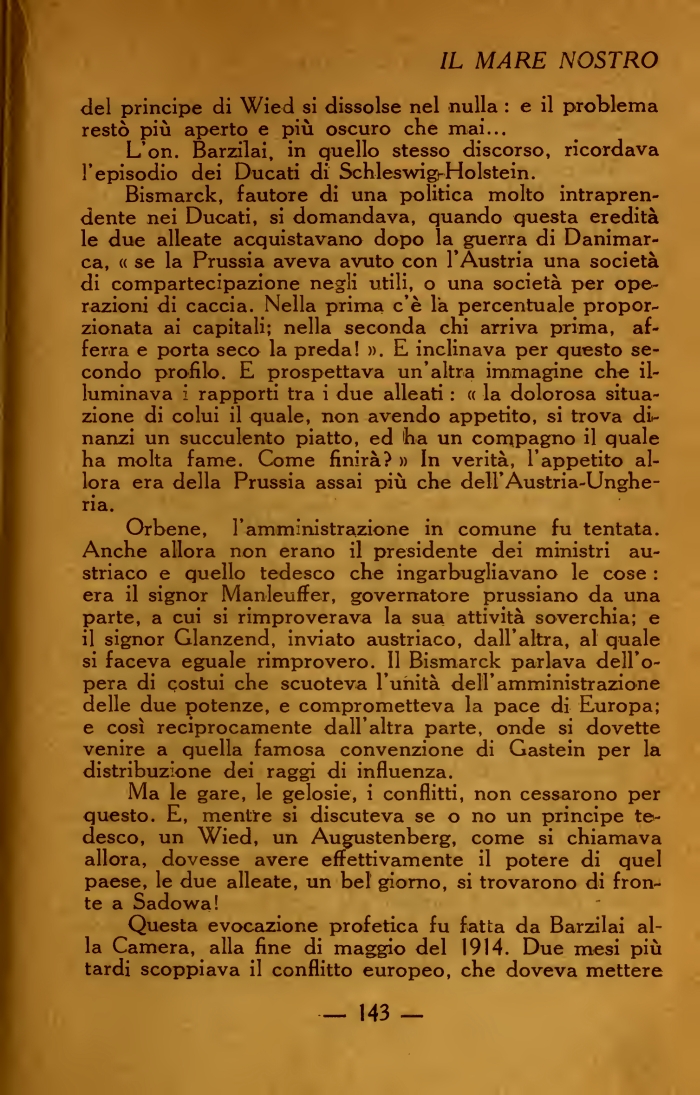 IL MARE NOSTRO

del principe di Wied si dissolse nel nulla : e il problema restò più aperto e più oscuro che mai...

L'on. Barzilai, in quello stesso discorso, ricordava l'episodio dei Ducati di Schleswig-Holstein.

Bismarck, fautore di una politica molto intraprendente nei Ducati, si domandava, quando questa eredità le due alleate acquistavano dopo la guerra di Danimarca, « se la Prussia aveva avuto con l'Austria una società di compartecipazione negli utili, o una società per operazioni di caccia. Nella prima c'è la percentuale proporzionata ai capitali; nella seconda chi arriva prima, afferra e porta seco la preda! ». E inclinava per questo secondo profilo. E prospettava un'altra immagine che illuminava i rapporti tra i due alleati : « la dolorosa situazione di colui il quale, non avendo appetito, si trova dinanzi un succulento piatto, ed ha un compagno il quale ha molta fame. Come finirà? » In verità, l'appetito allora era della Prussia assai più che dell'Austria-Ungheria.

Orbene, l'amministrazione in comune fu tentata. Anche allora non erano il presidente dei ministri austriaco e quello tedesco che ingarbugliavano le cose : era il signor Manleuffer, governatore prussiano da una parte, a cui si rimproverava la sua attività soverchia; e il signor Glanzend, inviato austriaco, dall'altra, al quale si faceva eguale rimprovero. Il Bismarck parlava dell'opera di costui che scuoteva l'unità dell'amministrazione delle due potenze, e comprometteva la pace di Europa; e così reciprocamente dall'altra parte, onde si dovette venire a quella famosa convenzione di Gastein per la distribuzione dei raggi di influenza.

Ma le gare, le gelosie, i conflitti, non cessarono per questo. E, mentre si discuteva se o no un principe tedesco, un Wied, un Augustenberg, come si chiamava allora, dovesse avere effettivamente il potere di quel paese, le due alleate, un bel giorno, si trovarono di fronte a Sadowa!

Questa evocazione profetica fu fatta da Barzilai alla Camera, alla fine di maggio del 1914. Due mesi più tardi scoppiava il conflitto europeo, che doveva mettere

— 143 —